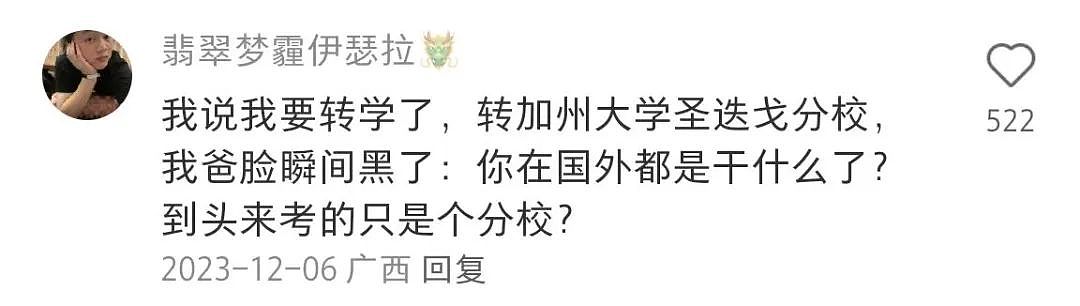 翡翠梦霾伊瑟拉

我说我要转学了，转加州大学圣迭戈分校，我爸脸瞬间黑了：你在国外都是干什么了？到头来考的只是个分校？

2023-12-06 广西 回复

522